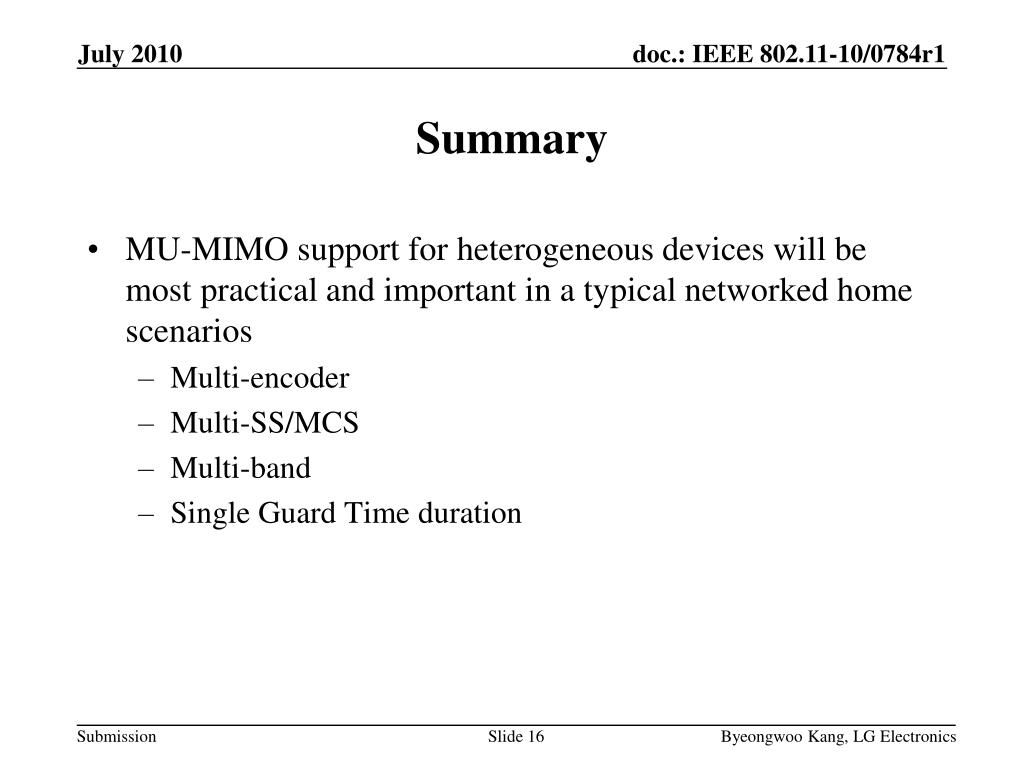 July 2010

doc.: IEEE 802.11-10/0784r1

Summary

• MU-MIMO support for heterogeneous devices will be most practical and important in a typical networked home scenarios
– Multi-encoder
– Multi-SS/MCS
– Multi-band
– Single Guard Time duration

Submission

Slide 16

Byeongwoo Kang, LG Electronics